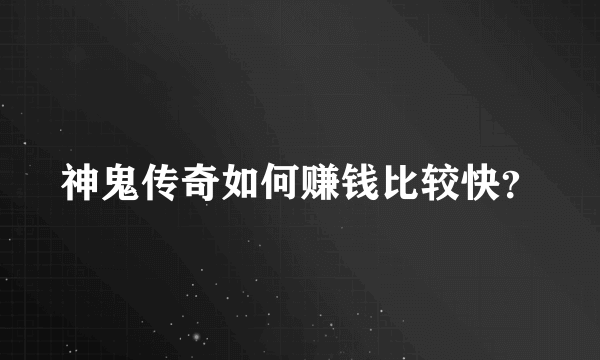 神鬼传奇如何赚钱比较快?